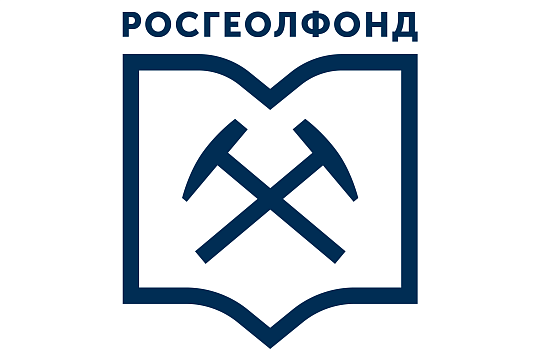 РОСГЕОЛФОНД